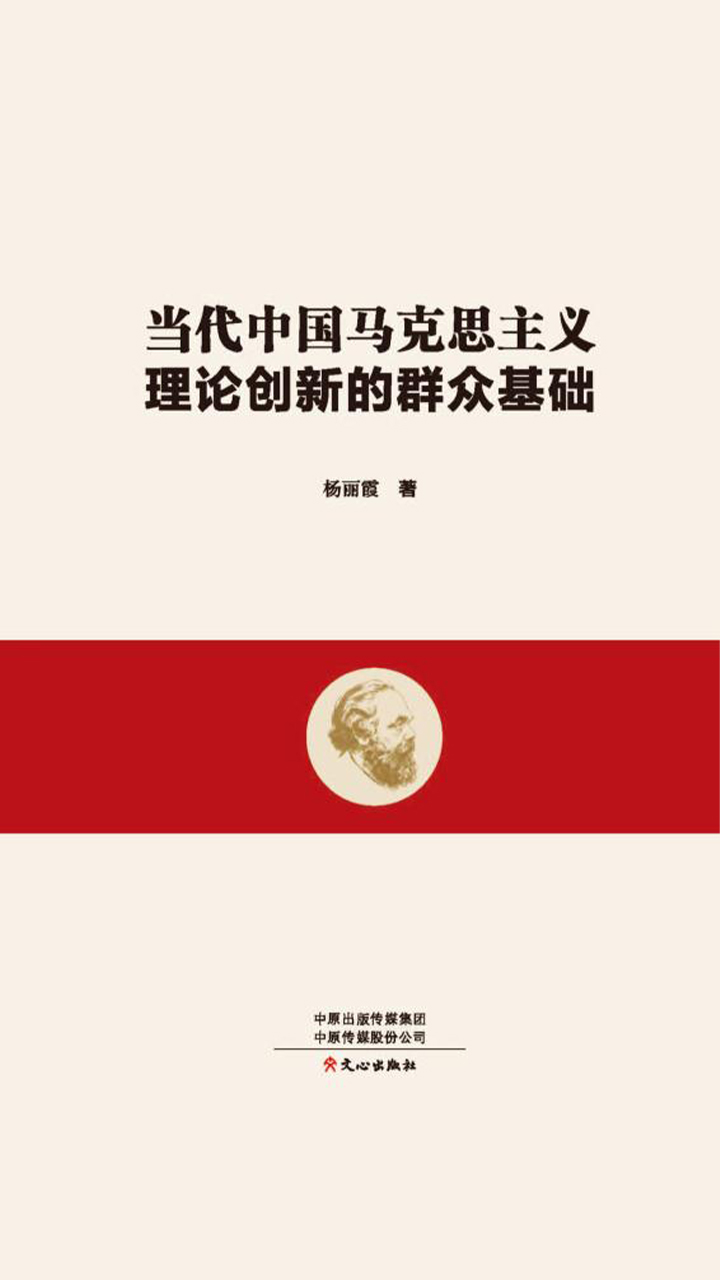 当代中国马克思主义
理论创新的群众基础

杨丽霞 著

中原出版传媒集团
中原传媒股份公司

文心出版社